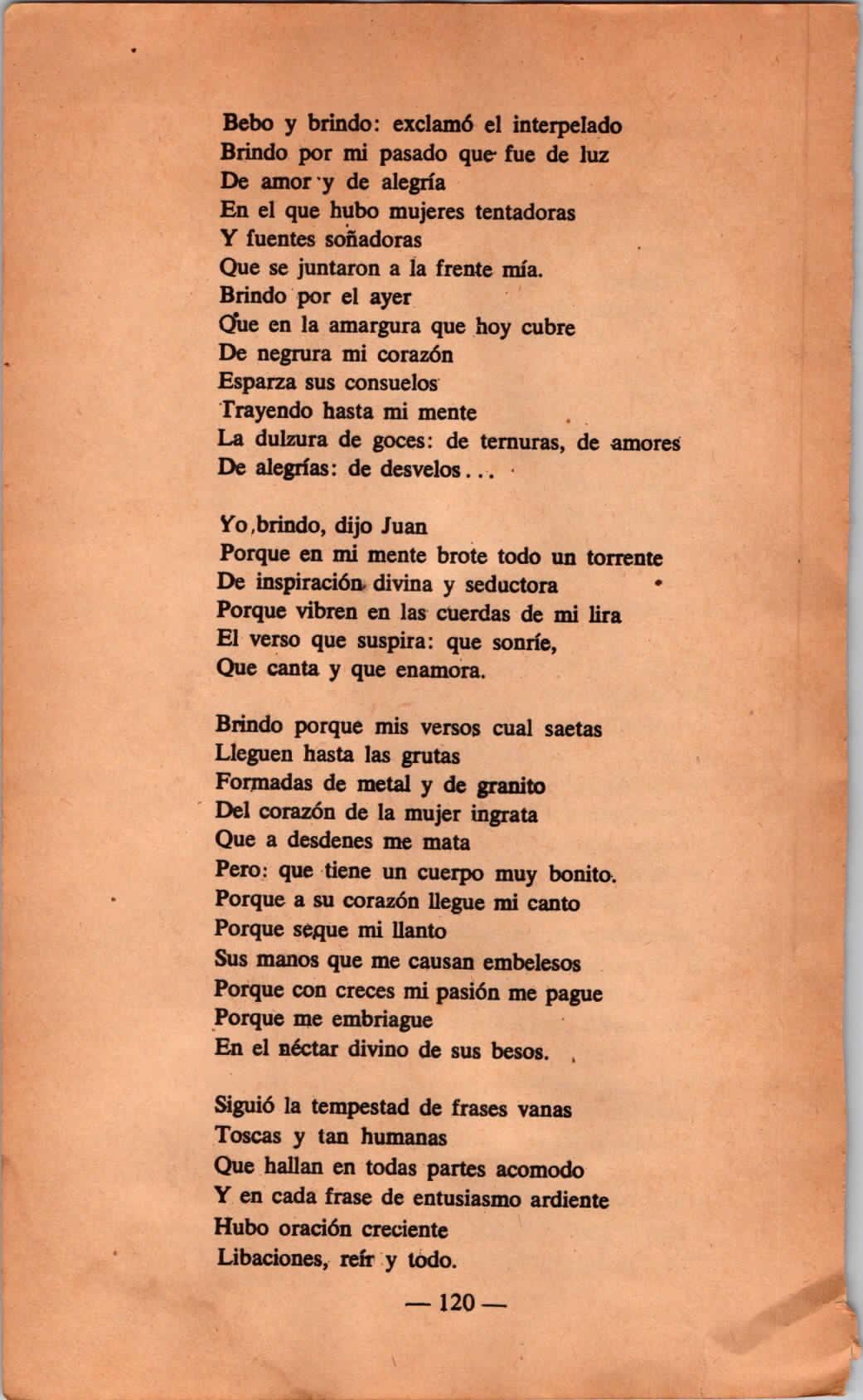 Bebo y brindo: exclamó el interpelado
Brindo por mi pasado que fue de luz
De amor y de alegría
En el que hubo mujeres tentadoras
Y fuentes soñadoras
Que se juntaron a la frente mía.
Brindo por el ayer
Que en la amargura que hoy cubre
De negrura mi corazón
Esparza sus consuelos
Trayendo hasta mi mente
La dulzura de goces: de ternuras, de amores
De alegrías: de desvelos...

Yo,brindo, dijo Juan
Porque en mi mente brote todo un torrente
De inspiración divina y seductora
Porque vibren en las cuerdas de mi lira
El verso que suspira: que sonríe,
Que canta y que enamora.

Brindo porque mis versos cual saetas
Lleguen hasta las grutas
Formadas de metal y de granito
Del corazón de la mujer ingrata
Que a desdenes me mata
Pero: que tiene un cuerpo muy bonito.
Porque a su corazón llegue mi canto
Porque seque mi llanto
Sus manos que me causan embelesos
Porque con creces mi pasión me pague
Porque me embriague
En el néctar divino de sus besos.

Siguió la tempestad de frases vanas
Toscas y tan humanas
Que hallan en todas partes acomodo
Y en cada frase de entusiasmo ardiente
Hubo oración creciente
Libaciones, reír y todo.

— 120 —